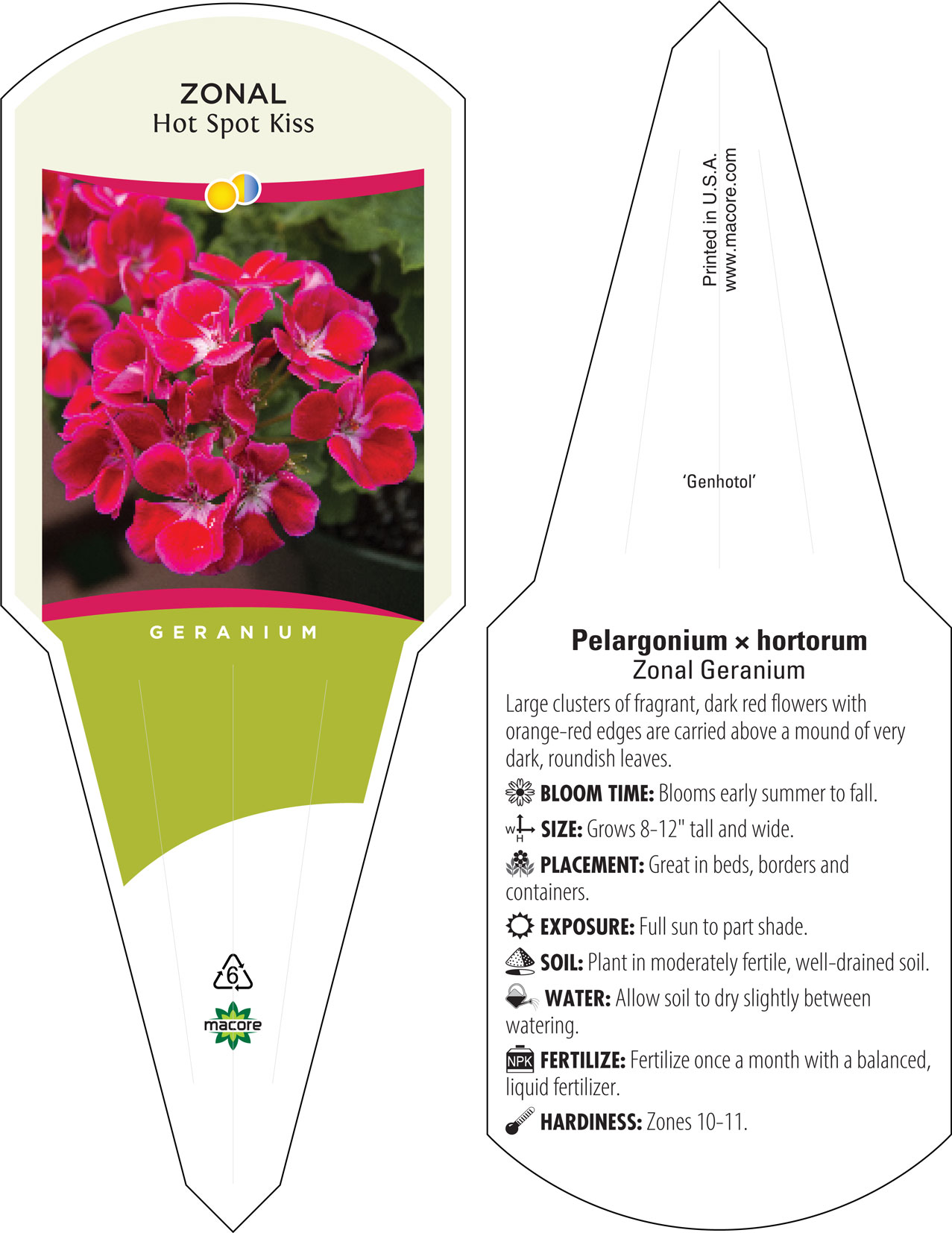 ZONAL
Hot Spot Kiss

GERANIUM

6

macore

Printed in U.S.A.
www.macore.com

'Genhotol'

Pelargonium × hortorum
Zonal Geranium

Large clusters of fragrant, dark red flowers with orange-red edges are carried above a mound of very dark, roundish leaves.

BLOOM TIME: Blooms early summer to fall.

W H SIZE: Grows 8-12" tall and wide.

PLACEMENT: Great in beds, borders and containers.

EXPOSURE: Full sun to part shade.

SOIL: Plant in moderately fertile, well-drained soil.

WATER: Allow soil to dry slightly between watering.

NPK FERTILIZE: Fertilize once a month with a balanced, liquid fertilizer.

HARDINESS: Zones 10-11.